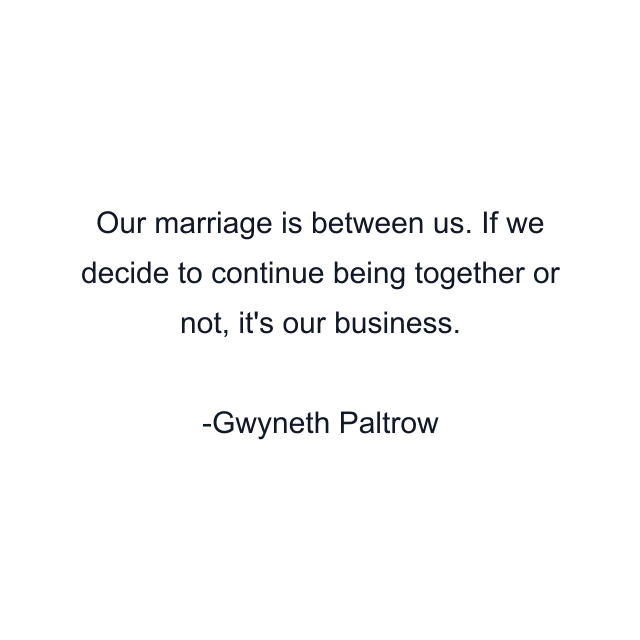 Our marriage is between us. If we decide to continue being together or not, it's our business.

-Gwyneth Paltrow